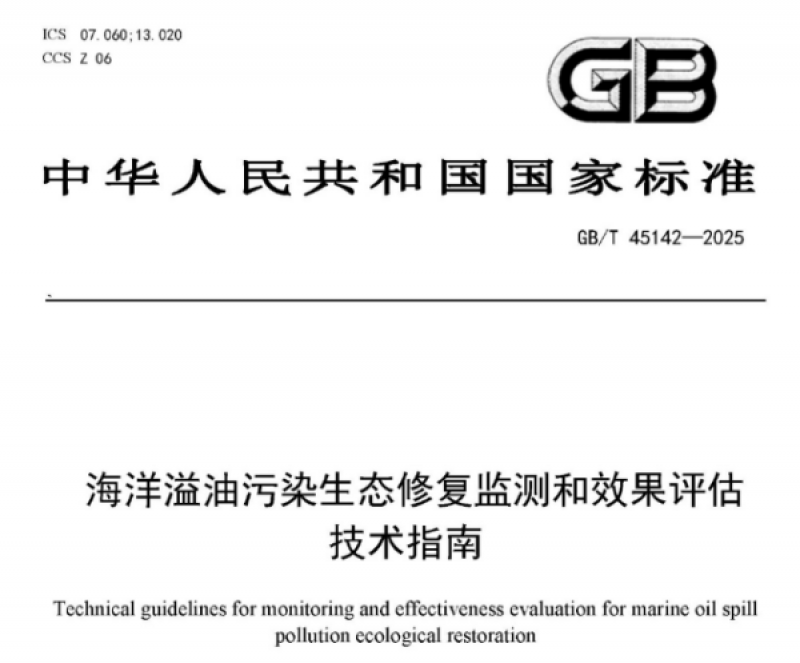 ICS 07.060;13.020
CCS Z 06

GB

中华人民共和国国家标准

GB/T 45142—2025

海洋溢油污染生态修复监测和效果评估技术指南

Technical guidelines for monitoring and effectiveness evaluation for marine oil spill pollution ecological restoration